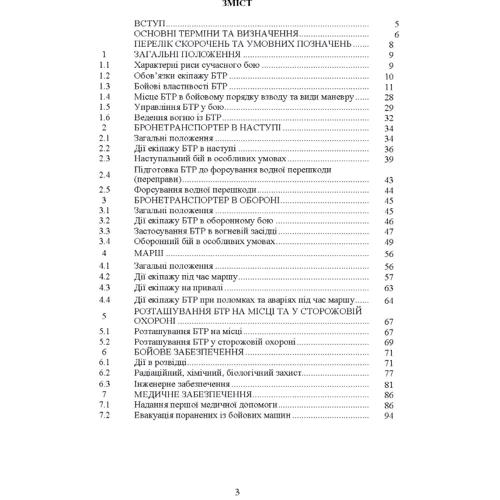 ЗМІСТ

| | | |
|---|---|---|
| | ВСТУП | 5 |
| | ОСНОВНІ ТЕРМІНИ ТА ВИЗНАЧЕННЯ | 6 |
| | ПЕРЕЛІК СКОРОЧЕНЬ ТА УМОВНИХ ПОЗНАЧЕНЬ | 8 |
| 1 | ЗАГАЛЬНІ ПОЛОЖЕННЯ | 9 |
| 1.1 | Характерні риси сучасного бою | 9 |
| 1.2 | Обов'язки екіпажу БТР | 10 |
| 1.3 | Бойові властивості БТР | 11 |
| 1.4 | Місце БТР в бойовому порядку взводу та види маневру | 28 |
| 1.5 | Управління БТР у бою | 29 |
| 1.6 | Ведення вогню із БТР | 32 |
| 2 | БРОНЕТРАНСПОРТЕР В НАСТУПІ | 34 |
| 2.1 | Загальні положення | 34 |
| 2.2 | Дії екіпажу БТР в наступі | 36 |
| 2.3 | Наступальний бій в особливих умовах | 39 |
| 2.4 | Підготовка БТР до форсування водної перешкоди (переправи) | 43 |
| 2.5 | Форсування водної перешкоди | 44 |
| 3 | БРОНЕТРАНСПОРТЕР В ОБОРОНІ | 45 |
| 3.1 | Загальні положення | 45 |
| 3.2 | Дії екіпажу БТР в оборонному бою | 46 |
| 3.3 | Застосування БТР в вогневій засідці | 47 |
| 3.4 | Оборонний бій в особливих умовах | 49 |
| 4 | МАРШ | 56 |
| 4.1 | Загальні положення | 56 |
| 4.2 | Дії екіпажу під час маршу | 57 |
| 4.3 | Дії екіпажу на привалі | 63 |
| 4.4 | Дії екіпажу БТР при поломках та аваріях під час маршу | 64 |
| 5 | РОЗТАШУВАННЯ БТР НА МІСЦІ ТА У СТОРОЖОВІЙ ОХОРОНІ | 67 |
| 5.1 | Розташування БТР на місці | 67 |
| 5.2 | Розташування БТР у сторожовій охороні | 69 |
| 6 | БОЙОВЕ ЗАБЕЗПЕЧЕННЯ | 71 |
| 6.1 | Дії в розвідці | 71 |
| 6.2 | Радіаційний, хімічний, біологічний захист | 77 |
| 6.3 | Інженерне забезпечення | 81 |
| 7 | МЕДИЧНЕ ЗАБЕЗПЕЧЕННЯ | 86 |
| 7.1 | Надання першої медичної допомоги | 86 |
| 7.2 | Евакуація поранених із бойових машин | 94 |

3